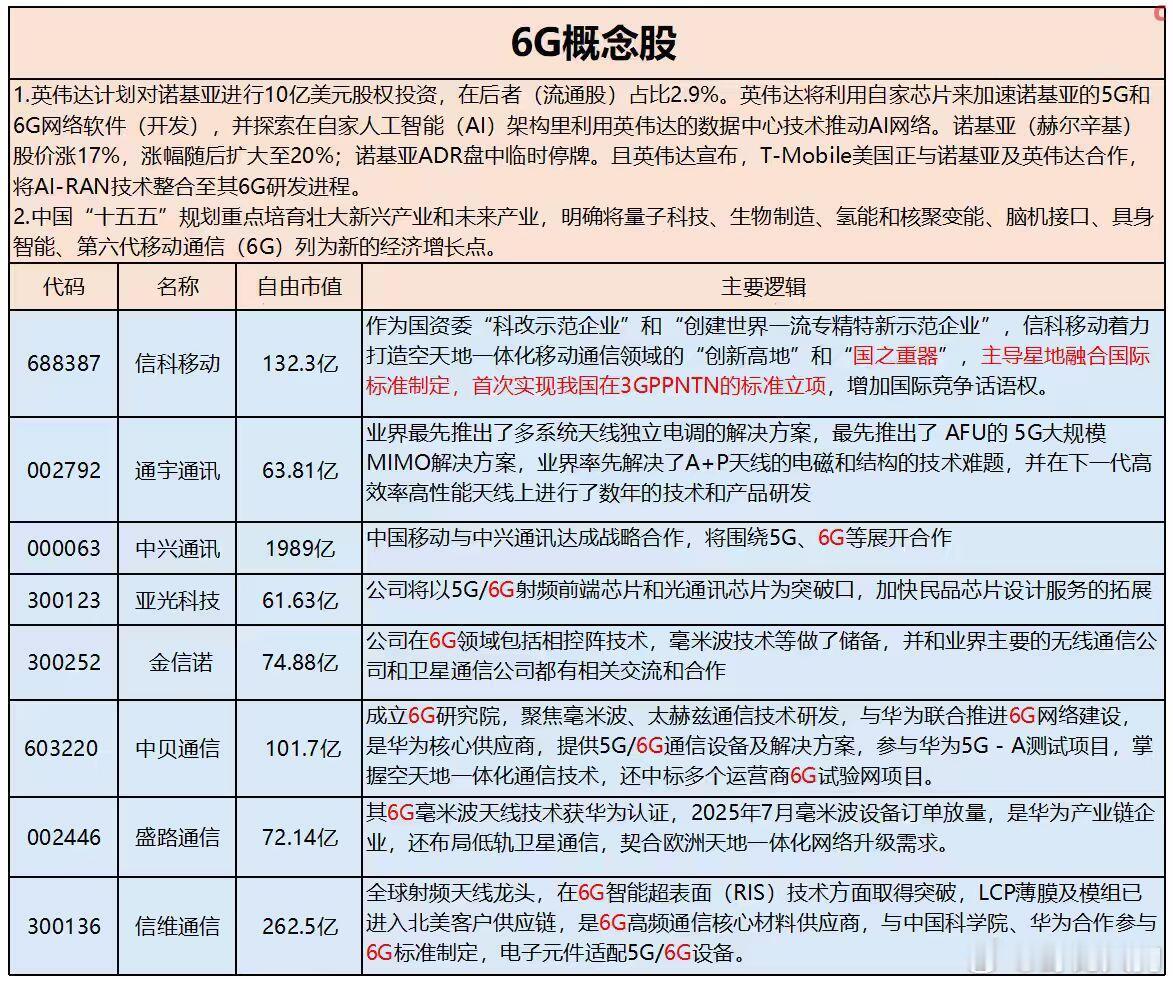 6G概念股

1.英伟达计划对诺基亚进行10亿美元股权投资，在后者（流通股）占比2.9%。英伟达将利用自家芯片来加速诺基亚的5G和6G网络软件（开发），并探索在自家人工智能（AI）架构里利用英伟达的数据中心技术推动AI网络。诺基亚（赫尔辛基）股价涨17%，涨幅随后扩大至20%；诺基亚ADR盘中临时停牌。且英伟达宣布，T-Mobile美国正与诺基亚及英伟达合作，将AI-RAN技术整合至其6G研发进程。
2.中国“十五五”规划重点培育壮大新兴产业和未来产业，明确将量子科技、生物制造、氢能和核聚变能、脑机接口、具身智能、第六代移动通信（6G）列为新的经济增长点。

| 代码 | 名称 | 自由市值 | 主要逻辑 |
|---|---|---|---|
| 688387 | 信科移动 | 132.3亿 | 作为国资委“科改示范企业”和“创建世界一流专精特新示范企业”，信科移动着力打造空天地一体化移动通信领域的“创新高地”和“国之重器”，主导星地融合国际标准制定，首次实现我国在3GPPNTN的标准立项，增加国际竞争话语权。 |
| 002792 | 通宇通讯 | 63.81亿 | 业界最先推出了多系统天线独立电调的解决方案，最先推出了 AFU的 5G大规模MIMO解决方案，业界率先解决了A+P天线的电磁和结构的技术难题，并在下一代高效率高性能天线上进行了数年的技术和产品研发 |
| 000063 | 中兴通讯 | 1989亿 | 中国移动与中兴通讯达成战略合作，将围绕5G、6G等展开合作 |
| 300123 | 亚光科技 | 61.63亿 | 公司将以5G/6G射频前端芯片和光通讯芯片为突破口，加快民品芯片设计服务的拓展 |
| 300252 | 金信诺 | 74.88亿 | 公司在6G领域包括相控阵技术，毫米波技术等做了储备，并和业界主要的无线通信公司和卫星通信公司都有相关交流和合作 |
| 603220 | 中贝通信 | 101.7亿 | 成立6G研究院，聚焦毫米波、太赫兹通信技术研发，与华为联合推进6G网络建设，是华为核心供应商，提供5G/6G通信设备及解决方案，参与华为5G - A测试项目，掌握空天地一体化通信技术，还中标多个运营商6G试验网项目。 |
| 002446 | 盛路通信 | 72.14亿 | 其6G毫米波天线技术获华为认证，2025年7月毫米波设备订单放量，是华为产业链企业，还布局低轨卫星通信，契合欧洲天地一体化网络升级需求。 |
| 300136 | 信维通信 | 262.5亿 | 全球射频天线龙头，在6G智能超表面（RIS）技术方面取得突破，LCP薄膜及模组已进入北美客户供应链，是6G高频通信核心材料供应商，与中国科学院、华为合作参与6G标准制定，电子元件适配5G/6G设备。 |